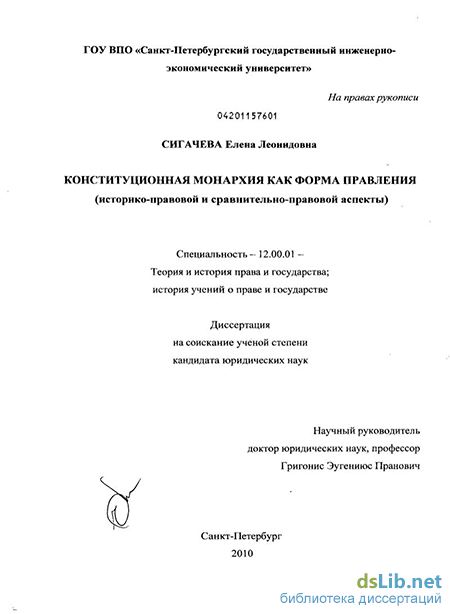 ГОУ ВПО «Санкт-Петербургский государственный инженерно-экономический университет»

На правах рукописи

04201157601

СИГАЧЕВА Елена Леонидовна

КОНСТИТУЦИОННАЯ МОНАРХИЯ КАК ФОРМА ПРАВЛЕНИЯ
(историко-правовой и сравнительно-правовой аспекты)

Специальность – 12.00.01 –
Теория и история права и государства;
история учений о праве и государстве

Диссертация
на соискание ученой степени
кандидата юридических наук

Научный руководитель
доктор юридических наук, профессор
Григонис Эугениюс Пранович

Санкт-Петербург
2010

dsLib.net
библиотека диссертаций